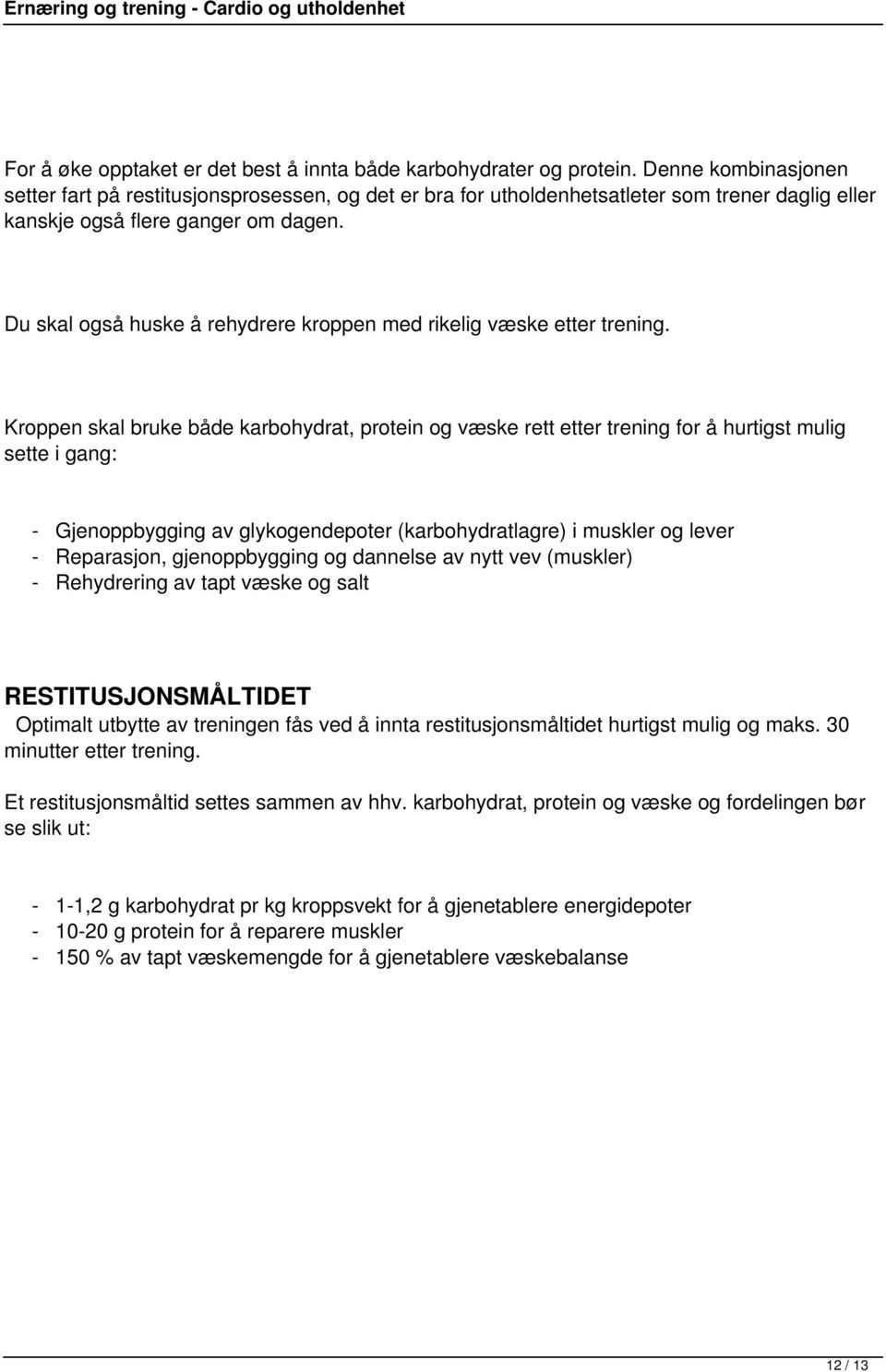 Ernæring og trening - Cardio og utholdenhet

For å øke opptaket er det best å innta både karbohydrater og protein. Denne kombinasjonen setter fart på restitusjonsprosessen, og det er bra for utholdenhetsatleter som trener daglig eller kanskje også flere ganger om dagen.

Du skal også huske å rehydrere kroppen med rikelig væske etter trening.

Kroppen skal bruke både karbohydrat, protein og væske rett etter trening for å hurtigst mulig sette i gang:

- Gjenoppbygging av glykogendepoter (karbohydratlagre) i muskler og lever
- Reparasjon, gjenoppbygging og dannelse av nytt vev (muskler)
- Rehydrering av tapt væske og salt

RESTITUSJONSMÅLTIDET
Optimalt utbytte av treningen fås ved å innta restitusjonsmåltidet hurtigst mulig og maks. 30 minutter etter trening.

Et restitusjonsmåltid settes sammen av hhv. karbohydrat, protein og væske og fordelingen bør se slik ut:

- 1-1,2 g karbohydrat pr kg kroppsvekt for å gjenetablere energidepoter
- 10-20 g protein for å reparere muskler
- 150 % av tapt væskemengde for å gjenetablere væskebalanse

12 / 13